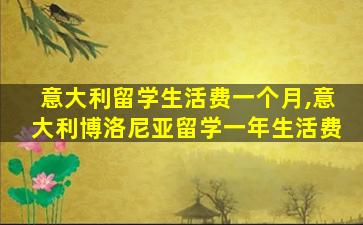 意大利留学生活费一个月,意大利博洛尼亚留学一年生活费